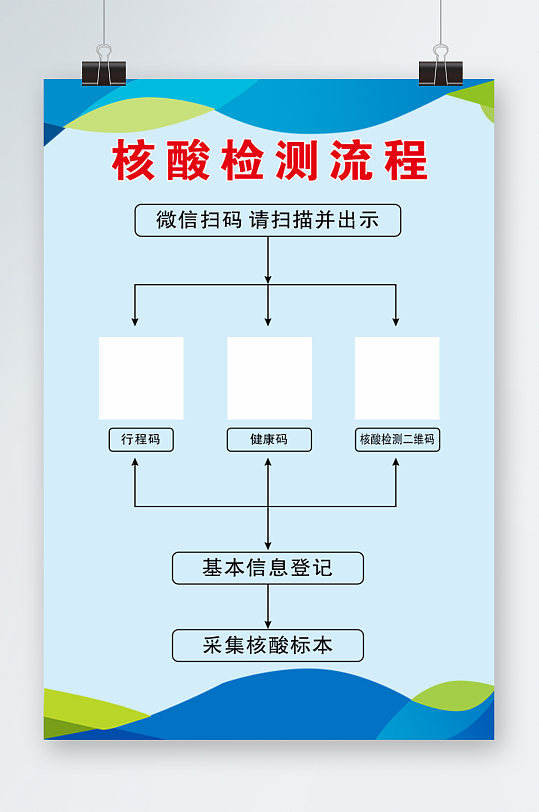 核酸检测流程

微信扫码 请扫描并出示

行程码

健康码

核酸检测二维码

基本信息登记

采集核酸标本